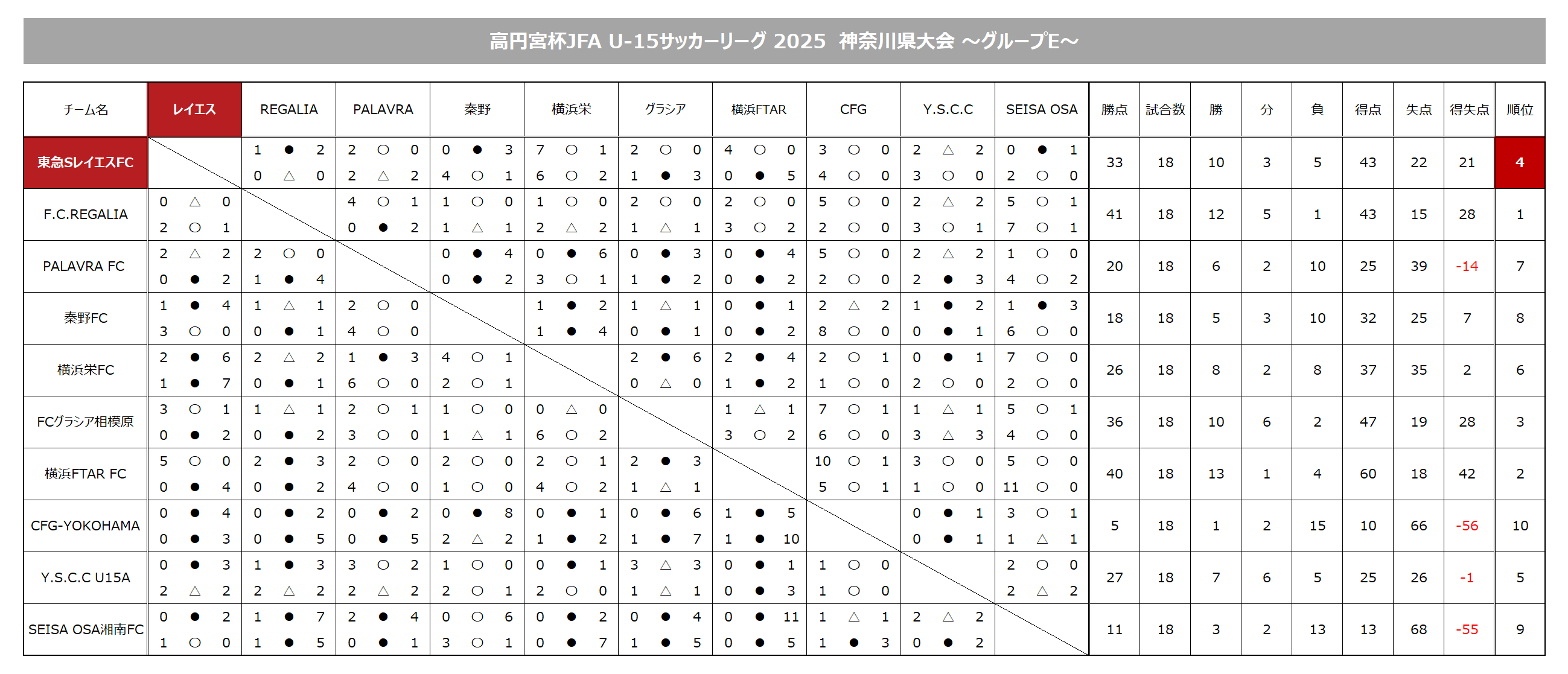 高円宮杯JFA U-15サッカーリーグ 2025 神奈川県大会 ～グループE～

| チーム名 | レイエス | REGALIA | PALAVRA | 秦野 | 横浜栄 | グラシア | 横浜FTAR | CFG | Y.S.C.C | SEISA OSA | 勝点 | 試合数 | 勝 | 分 | 負 | 得点 | 失点 | 得失点 | 順位 |
|---|---|---|---|---|---|---|---|---|---|---|---|---|---|---|---|---|---|---|---|
| 東急SレイエスFC | | 1 ● 2 0 △ 0 | 2 ○ 0 2 △ 2 | 0 ● 3 4 ○ 1 | 7 ○ 1 6 ○ 2 | 2 ○ 0 1 ● 3 | 4 ○ 0 0 ● 5 | 3 ○ 0 4 ○ 0 | 2 △ 2 3 ○ 0 | 0 ● 1 2 ○ 0 | 33 | 18 | 10 | 3 | 5 | 43 | 22 | 21 | 4 |
| F.C.REGALIA | 0 △ 0 2 ○ 1 | | 4 ○ 1 0 ● 2 | 1 ○ 0 1 △ 1 | 1 ○ 0 2 △ 2 | 2 ○ 0 1 △ 1 | 2 ○ 0 3 ○ 2 | 5 ○ 0 2 ○ 0 | 2 △ 2 3 ○ 1 | 5 ○ 1 7 ○ 1 | 41 | 18 | 12 | 5 | 1 | 43 | 15 | 28 | 1 |
| PALAVRA FC | 2 △ 2 0 ● 2 | 2 ○ 0 1 ● 4 | | 0 ● 4 0 ● 2 | 0 ● 6 3 ○ 1 | 0 ● 3 1 ● 2 | 0 ● 4 0 ● 2 | 5 ○ 0 2 ○ 0 | 2 △ 2 2 ● 3 | 1 ○ 0 4 ○ 2 | 20 | 18 | 6 | 2 | 10 | 25 | 39 | -14 | 7 |
| 秦野FC | 1 ● 4 3 ○ 0 | 1 △ 1 0 ● 1 | 2 ○ 0 4 ○ 0 | | 1 ● 2 1 ● 4 | 1 △ 1 0 ● 1 | 0 ● 1 0 ● 2 | 2 △ 2 8 ○ 0 | 1 ● 2 0 ● 1 | 1 ● 3 6 ○ 0 | 18 | 18 | 5 | 3 | 10 | 32 | 25 | 7 | 8 |
| 横浜栄FC | 2 ● 6 1 ● 7 | 2 △ 2 0 ● 1 | 1 ● 3 6 ○ 0 | 4 ○ 1 2 ○ 1 | | 2 ● 6 0 △ 0 | 2 ● 4 1 ● 2 | 2 ○ 1 1 ○ 0 | 0 ● 1 2 ○ 0 | 7 ○ 0 2 ○ 0 | 26 | 18 | 8 | 2 | 8 | 37 | 35 | 2 | 6 |
| FCグラシア相模原 | 3 ○ 1 0 ● 2 | 1 △ 1 0 ● 2 | 2 ○ 1 3 ○ 0 | 1 ○ 0 1 △ 1 | 0 △ 0 6 ○ 2 | | 1 △ 1 3 ○ 2 | 7 ○ 1 6 ○ 0 | 1 △ 1 3 △ 3 | 5 ○ 1 4 ○ 0 | 36 | 18 | 10 | 6 | 2 | 47 | 19 | 28 | 3 |
| 横浜FTAR FC | 5 ○ 0 0 ● 4 | 2 ● 3 0 ● 2 | 2 ○ 0 4 ○ 0 | 2 ○ 0 1 ○ 0 | 2 ○ 1 4 ○ 2 | 2 ● 3 1 △ 1 | | 10 ○ 1 5 ○ 1 | 3 ○ 0 1 ○ 0 | 5 ○ 0 11 ○ 0 | 40 | 18 | 13 | 1 | 4 | 60 | 18 | 42 | 2 |
| CFG-YOKOHAMA | 0 ● 4 0 ● 3 | 0 ● 2 0 ● 5 | 0 ● 2 0 ● 5 | 0 ● 8 2 △ 2 | 0 ● 1 1 ● 2 | 0 ● 6 1 ● 7 | 1 ● 5 1 ● 10 | | 0 ● 1 0 ● 1 | 3 ○ 1 1 △ 1 | 5 | 18 | 1 | 2 | 15 | 10 | 66 | -56 | 10 |
| Y.S.C.C U15A | 0 ● 3 2 △ 2 | 1 ● 3 2 △ 2 | 3 ○ 2 2 △ 2 | 1 ○ 0 2 ○ 1 | 0 ● 1 2 ○ 0 | 3 △ 3 1 △ 1 | 0 ● 1 0 ● 3 | 1 ○ 0 1 ○ 0 | | 2 ○ 0 2 △ 2 | 27 | 18 | 7 | 6 | 5 | 25 | 26 | -1 | 5 |
| SEISA OSA湘南FC | 0 ● 2 1 ○ 0 | 1 ● 7 1 ● 5 | 2 ● 4 0 ● 1 | 0 ○ 6 3 ○ 1 | 0 ● 2 0 ● 7 | 0 ● 4 1 ● 5 | 0 ● 11 0 ● 5 | 1 △ 1 1 ● 3 | 2 △ 2 0 ● 2 | | 11 | 18 | 3 | 2 | 13 | 13 | 68 | -55 | 9 |